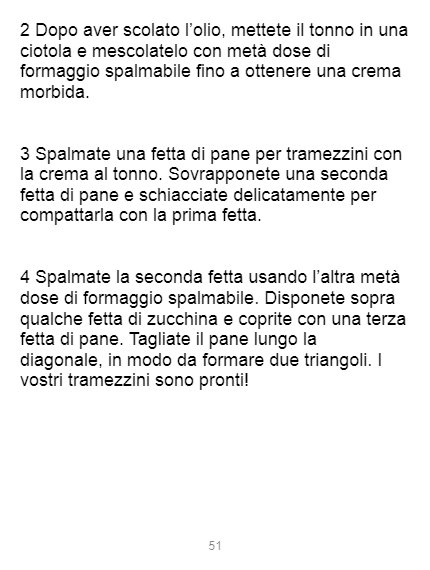 2 Dopo aver scolato l'olio, mettete il tonno in una ciotola e mescolatelo con metà dose di formaggio spalmabile fino a ottenere una crema morbida.

3 Spalmate una fetta di pane per tramezzini con la crema al tonno. Sovrapponete una seconda fetta di pane e schiacciate delicatamente per compattarla con la prima fetta.

4 Spalmate la seconda fetta usando l'altra metà dose di formaggio spalmabile. Disponete sopra qualche fetta di zucchina e coprite con una terza fetta di pane. Tagliate il pane lungo la diagonale, in modo da formare due triangoli. I vostri tramezzini sono pronti!

51